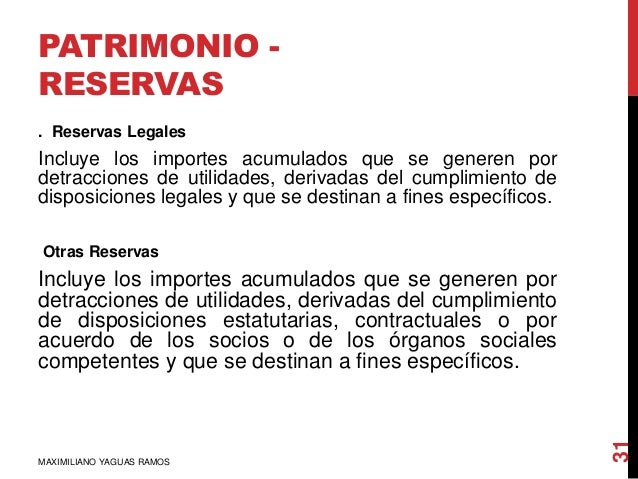 PATRIMONIO - RESERVAS

. Reservas Legales

Incluye los importes acumulados que se generen por detracciones de utilidades, derivadas del cumplimiento de disposiciones legales y que se destinan a fines específicos.

Otras Reservas

Incluye los importes acumulados que se generen por detracciones de utilidades, derivadas del cumplimiento de disposiciones estatutarias, contractuales o por acuerdo de los socios o de los órganos sociales competentes y que se destinan a fines específicos.

MAXIMILIANO YAGUAS RAMOS

31